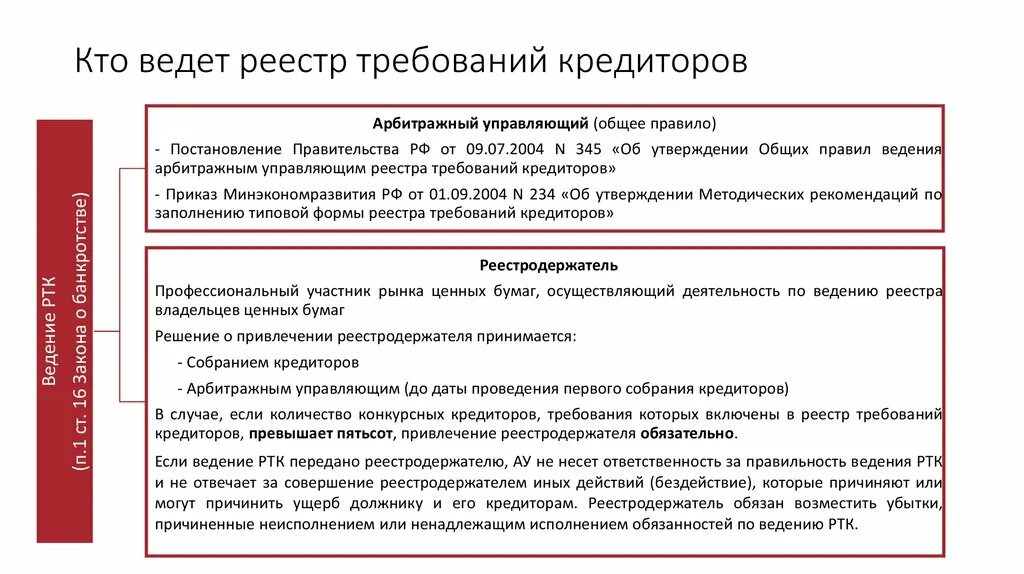 Кто ведет реестр требований кредиторов

Ведение РТК
(п.1 ст. 16 Закона о банкротстве)

Арбитражный управляющий (общее правило)

- Постановление Правительства РФ от 09.07.2004 N 345 «Об утверждении Общих правил ведения арбитражным управляющим реестра требований кредиторов»

- Приказ Минэкономразвития РФ от 01.09.2004 N 234 «Об утверждении Методических рекомендаций по заполнению типовой формы реестра требований кредиторов»

Реестродержатель

Профессиональный участник рынка ценных бумаг, осуществляющий деятельность по ведению реестра владельцев ценных бумаг

Решение о привлечении реестродержателя принимается:

- Собранием кредиторов

- Арбитражным управляющим (до даты проведения первого собрания кредиторов)

В случае, если количество конкурсных кредиторов, требования которых включены в реестр требований кредиторов, превышает пятьсот, привлечение реестродержателя обязательно.

Если ведение РТК передано реестродержателю, АУ не несет ответственность за правильность ведения РТК и не отвечает за совершение реестродержателем иных действий (бездействие), которые причиняют или могут причинить ущерб должнику и его кредиторам. Реестродержатель обязан возместить убытки, причиненные неисполнением или ненадлежащим исполнением обязанностей по ведению РТК.